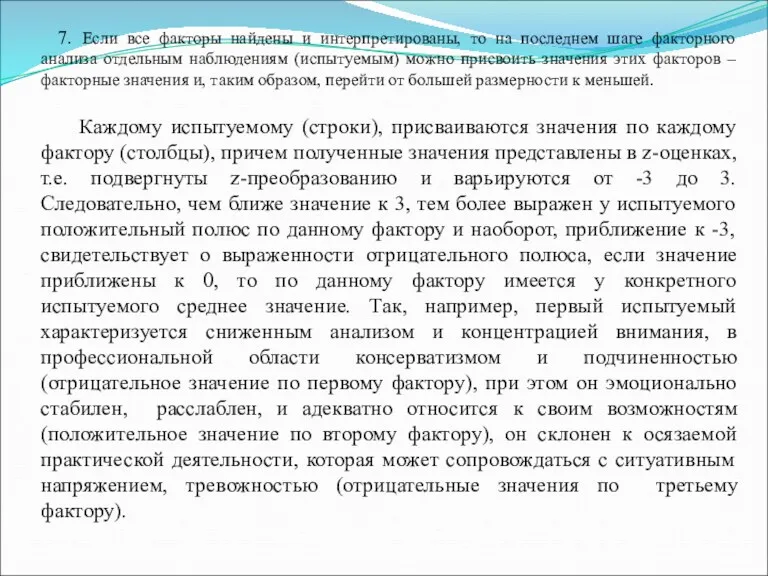 7. Если все факторы найдены и интерпретированы, то на последнем шаге факторного анализа отдельным наблюдениям (испытуемым) можно присвоить значения этих факторов – факторные значения и, таким образом, перейти от большей размерности к меньшей.

Каждому испытуемому (строки), присваиваются значения по каждому фактору (столбцы), причем полученные значения представлены в z-оценках, т.е. подвергнуты z-преобразованию и варьируются от -3 до 3. Следовательно, чем ближе значение к 3, тем более выражен у испытуемого положительный полюс по данному фактору и наоборот, приближение к -3, свидетельствует о выраженности отрицательного полюса, если значение приближены к 0, то по данному фактору имеется у конкретного испытуемого среднее значение. Так, например, первый испытуемый характеризуется сниженным анализом и концентрацией внимания, в профессиональной области консерватизмом и подчиненностью (отрицательное значение по первому фактору), при этом он эмоционально стабилен, расслаблен, и адекватно относится к своим возможностям (положительное значение по второму фактору), он склонен к осязаемой практической деятельности, которая может сопровождаться с ситуативным напряжением, тревожностью (отрицательные значения по третьему фактору).